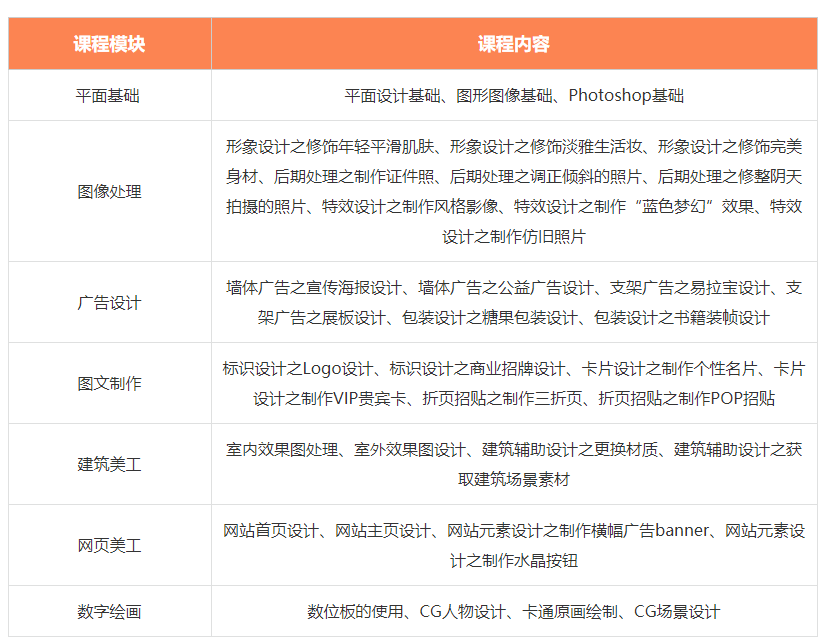 | 课程模块 | 课程内容 |
|---|---|
| 平面基础 | 平面设计基础、图形图像基础、Photoshop基础 |
| 图像处理 | 形象设计之修饰年轻平滑肌肤、形象设计之修饰淡雅生活妆、形象设计之修饰完美身材、后期处理之制作证件照、后期处理之调正倾斜的照片、后期处理之修整阴天拍摄的照片、特效设计之制作风格影像、特效设计之制作“蓝色梦幻”效果、特效设计之制作仿旧照片 |
| 广告设计 | 墙体广告之宣传海报设计、墙体广告之公益广告设计、支架广告之易拉宝设计、支架广告之展板设计、包装设计之糖果包装设计、包装设计之书籍装帧设计 |
| 图文制作 | 标识设计之Logo设计、标识设计之商业招牌设计、卡片设计之制作个性名片、卡片设计之制作VIP贵宾卡、折页招贴之制作三折页、折页招贴之制作POP招贴 |
| 建筑美工 | 室内效果图处理、室外效果图设计、建筑辅助设计之更换材质、建筑辅助设计之获取建筑场景素材 |
| 网页美工 | 网站首页设计、网站主页设计、网站元素设计之制作横幅广告banner、网站元素设计之制作水晶按钮 |
| 数字绘画 | 数位板的使用、CG人物设计、卡通原画绘制、CG场景设计 |